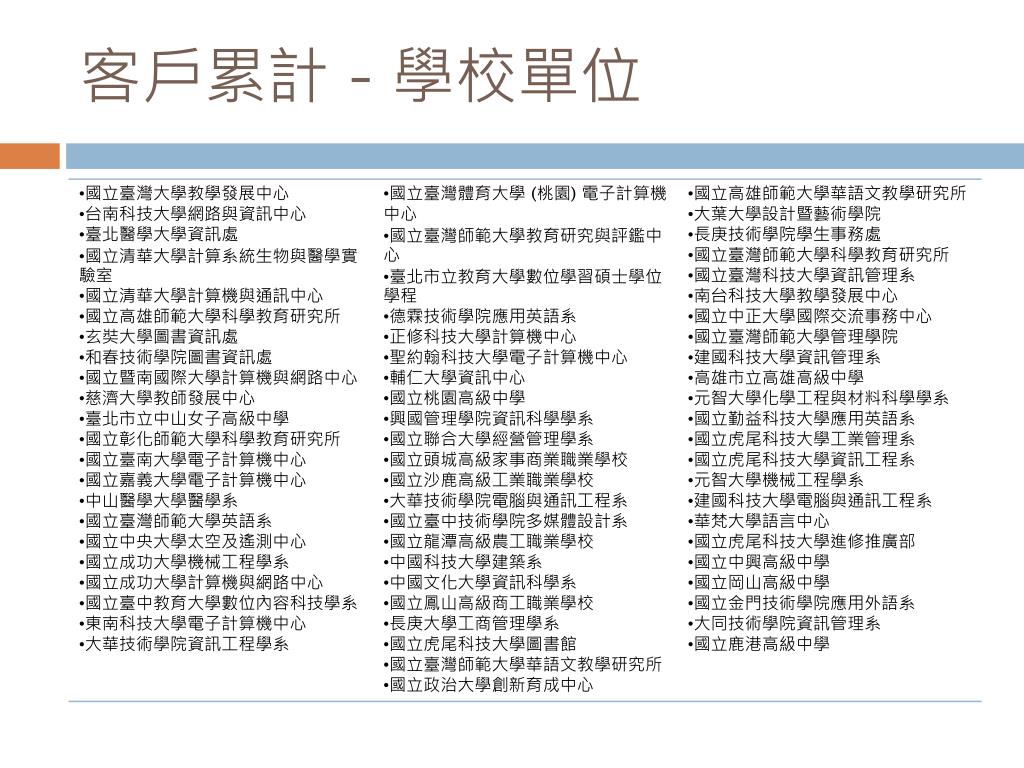 客戶累計 - 學校單位

•國立臺灣大學教學發展中心
•台南科技大學網路與資訊中心
•臺北醫學大學資訊處
•國立清華大學計算系統生物與醫學實驗室
•國立清華大學計算機與通訊中心
•國立高雄師範大學科學教育研究所
•玄奘大學圖書資訊處
•和春技術學院圖書資訊處
•國立暨南國際大學計算機與網路中心
•慈濟大學教師發展中心
•臺北市立中山女子高級中學
•國立彰化師範大學科學教育研究所
•國立臺南大學電子計算機中心
•國立嘉義大學電子計算機中心
•中山醫學大學醫學系
•國立臺灣師範大學英語系
•國立中央大學太空及遙測中心
•國立成功大學機械工程學系
•國立成功大學計算機與網路中心
•國立臺中教育大學數位內容科技學系
•東南科技大學電子計算機中心
•大華技術學院資訊工程學系

•國立臺灣體育大學 (桃園) 電子計算機中心
•國立臺灣師範大學教育研究與評鑑中心
•臺北市立教育大學數位學習碩士學位學程
•德霖技術學院應用英語系
•正修科技大學計算機中心
•聖約翰科技大學電子計算機中心
•輔仁大學資訊中心
•國立桃園高級中學
•興國管理學院資訊科學學系
•國立聯合大學經營管理學系
•國立頭城高級家事商業職業學校
•國立沙鹿高級工業職業學校
•大華技術學院電腦與通訊工程系
•國立臺中技術學院多媒體設計系
•國立龍潭高級農工職業學校
•中國科技大學建築系
•中國文化大學資訊科學系
•國立鳳山高級商工職業學校
•長庚大學工商管理學系
•國立虎尾科技大學圖書館
•國立臺灣師範大學華語文教學研究所
•國立政治大學創新育成中心

•國立高雄師範大學華語文教學研究所
•大葉大學設計暨藝術學院
•長庚技術學院學生事務處
•國立臺灣師範大學科學教育研究所
•國立臺灣科技大學資訊管理系
•南台科技大學教學發展中心
•國立中正大學國際交流事務中心
•國立臺灣師範大學管理學院
•建國科技大學資訊管理系
•高雄市立高雄高級中學
•元智大學化學工程與材料科學學系
•國立勤益科技大學應用英語系
•國立虎尾科技大學工業管理系
•國立虎尾科技大學資訊工程系
•元智大學機械工程學系
•建國科技大學電腦與通訊工程系
•華梵大學語言中心
•國立虎尾科技大學進修推廣部
•國立中興高級中學
•國立岡山高級中學
•國立金門技術學院應用外語系
•大同技術學院資訊管理系
•國立鹿港高級中學